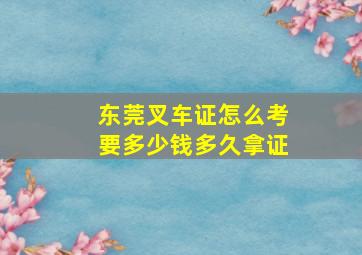 东莞叉车证怎么考
要多少钱多久拿证